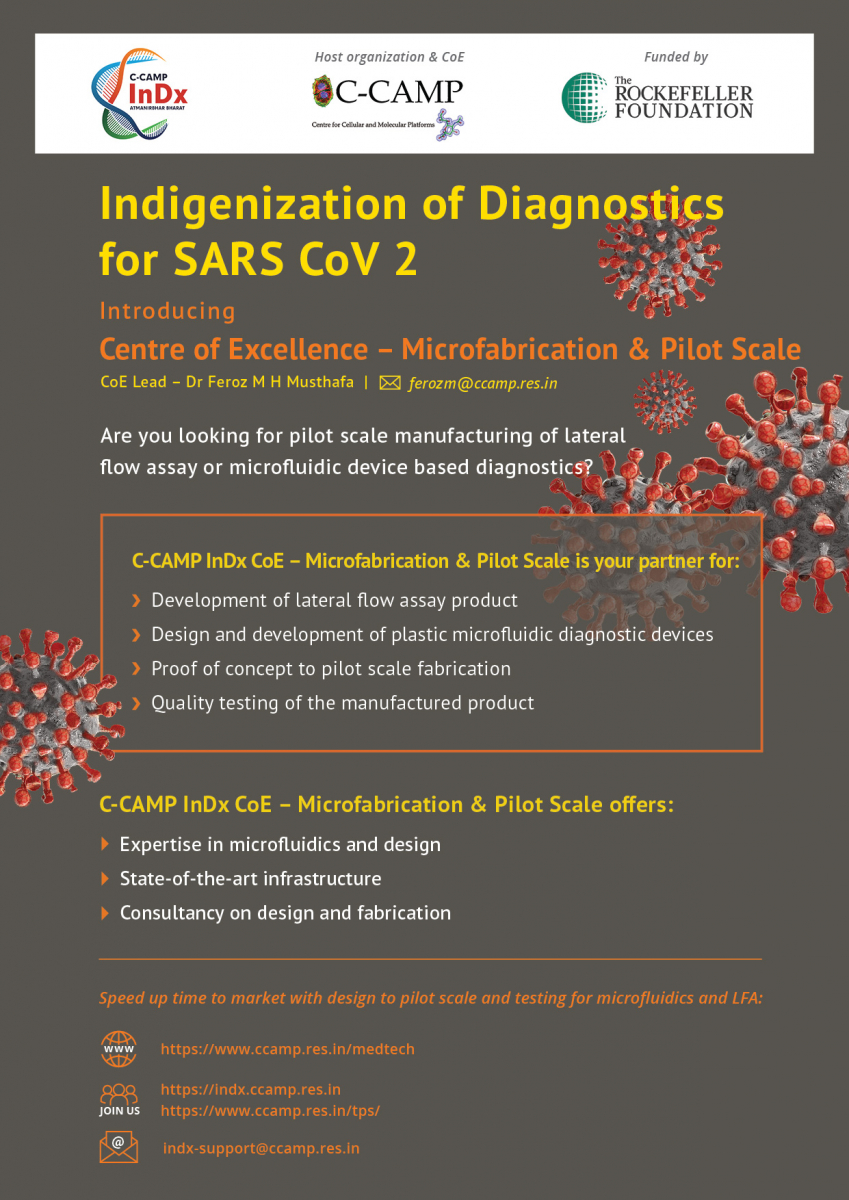 C-CAMP InDx ATMANIRBHAR BHARAT

Host organization & CoE

C-CAMP
Centre for Cellular and Molecular Platforms

Funded by

The ROCKEFELLER FOUNDATION

Indigenization of Diagnostics for SARS CoV 2

Introducing

Centre of Excellence – Microfabrication & Pilot Scale

CoE Lead – Dr Feroz M H Musthafa | ferozm@ccamp.res.in

Are you looking for pilot scale manufacturing of lateral flow assay or microfluidic device based diagnostics?

C-CAMP InDx CoE – Microfabrication & Pilot Scale is your partner for:

Development of lateral flow assay product
Design and development of plastic microfluidic diagnostic devices
Proof of concept to pilot scale fabrication
Quality testing of the manufactured product

C-CAMP InDx CoE – Microfabrication & Pilot Scale offers:

Expertise in microfluidics and design
State-of-the-art infrastructure
Consultancy on design and fabrication

Speed up time to market with design to pilot scale and testing for microfluidics and LFA:

WWW https://www.ccamp.res.in/medtech

JOIN US https://indx.ccamp.res.in
https://www.ccamp.res.in/tps/

indx-support@ccamp.res.in